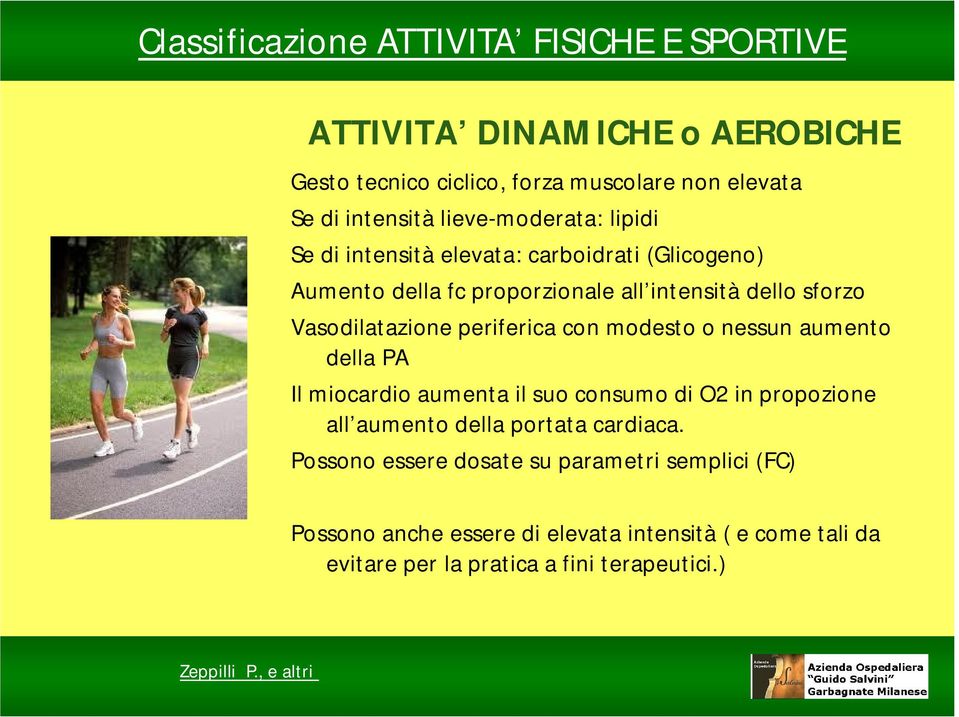 Classificazione ATTIVITA' FISICHE E SPORTIVE

ATTIVITA' DINAMICHE o AEROBICHE

Gesto tecnico ciclico, forza muscolare non elevata

Se di intensità lieve-moderata: lipidi

Se di intensità elevata: carboidrati (Glicogeno)

Aumento della fc proporzionale all'intensità dello sforzo

Vasodilatazione periferica con modesto o nessun aumento della PA

Il miocardio aumenta il suo consumo di O2 in propozione all'aumento della portata cardiaca.

Possono essere dosate su parametri semplici (FC)

Possono anche essere di elevata intensità ( e come tali da evitare per la pratica a fini terapeutici.)

Zeppilli P., e altri

Azienda Ospedaliera "Guido Salvini" Garbagnate Milanese